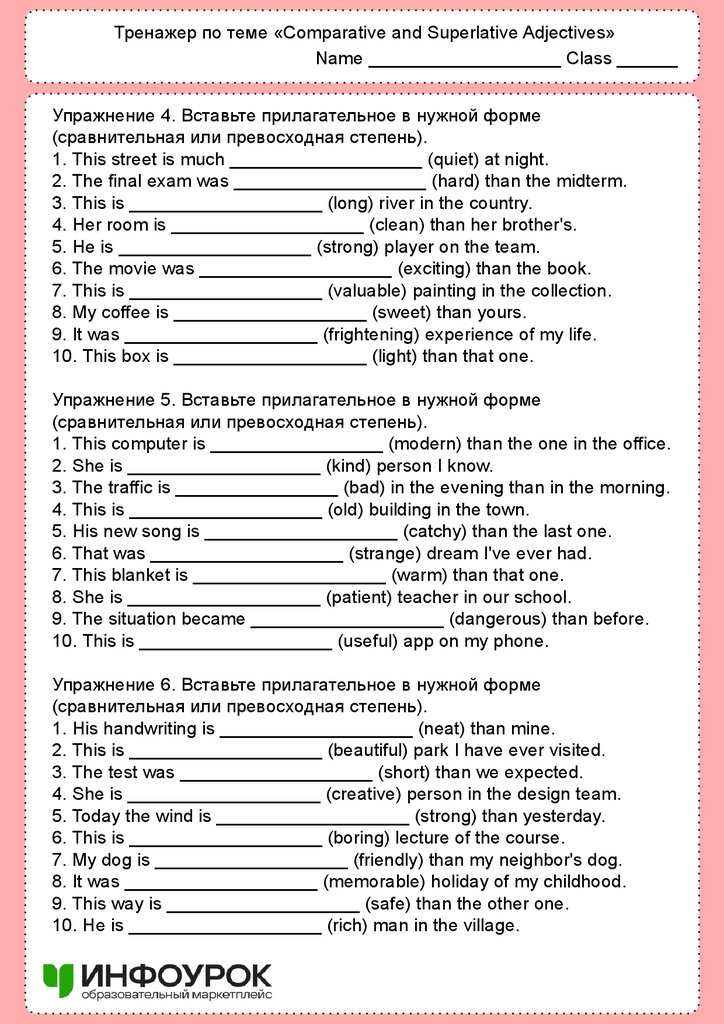 Тренажер по теме «Comparative and Superlative Adjectives»
Name ____________________ Class ______

Упражнение 4. Вставьте прилагательное в нужной форме (сравнительная или превосходная степень).
1. This street is much ____________________ (quiet) at night.
2. The final exam was ____________________ (hard) than the midterm.
3. This is ____________________ (long) river in the country.
4. Her room is ____________________ (clean) than her brother's.
5. He is ____________________ (strong) player on the team.
6. The movie was ____________________ (exciting) than the book.
7. This is ____________________ (valuable) painting in the collection.
8. My coffee is ____________________ (sweet) than yours.
9. It was ____________________ (frightening) experience of my life.
10. This box is ____________________ (light) than that one.

Упражнение 5. Вставьте прилагательное в нужной форме (сравнительная или превосходная степень).
1. This computer is __________________ (modern) than the one in the office.
2. She is ____________________ (kind) person I know.
3. The traffic is _________________ (bad) in the evening than in the morning.
4. This is ____________________ (old) building in the town.
5. His new song is ____________________ (catchy) than the last one.
6. That was ____________________ (strange) dream I've ever had.
7. This blanket is ____________________ (warm) than that one.
8. She is ____________________ (patient) teacher in our school.
9. The situation became ____________________ (dangerous) than before.
10. This is ____________________ (useful) app on my phone.

Упражнение 6. Вставьте прилагательное в нужной форме (сравнительная или превосходная степень).
1. His handwriting is ____________________ (neat) than mine.
2. This is ____________________ (beautiful) park I have ever visited.
3. The test was ____________________ (short) than we expected.
4. She is ____________________ (creative) person in the design team.
5. Today the wind is ____________________ (strong) than yesterday.
6. This is ____________________ (boring) lecture of the course.
7. My dog is ____________________ (friendly) than my neighbor's dog.
8. It was ____________________ (memorable) holiday of my childhood.
9. This way is ____________________ (safe) than the other one.
10. He is ____________________ (rich) man in the village.

ИНФОУРОК
образовательный маркетплейс